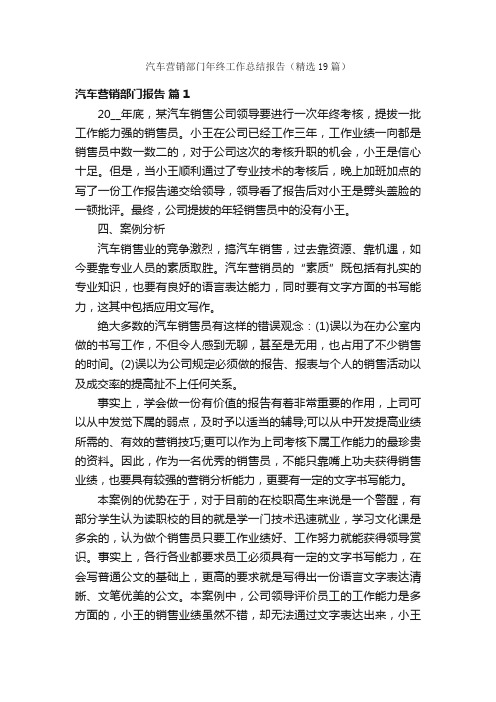 汽车营销部门年终工作总结报告（精选19篇）

汽车营销部门报告 篇1

20__年底，某汽车销售公司领导要进行一次年终考核，提拔一批工作能力强的销售员。小王在公司已经工作三年，工作业绩一向都是销售员中数一数二的，对于公司这次的考核升职的机会，小王是信心十足。但是，当小王顺利通过了专业技术的考核后，晚上加班加点的写了一份工作报告递交给领导，领导看了报告后对小王是劈头盖脸的一顿批评。最终，公司提拔的年轻销售员中的没有小王。

四、案例分析

汽车销售业的竞争激烈，搞汽车销售，过去靠资源、靠机遇，如今要靠专业人员的素质取胜。汽车营销员的“素质”既包括有扎实的专业知识，也要有良好的语言表达能力，同时要有文字方面的书写能力，这其中包括应用文写作。

绝大多数的汽车销售员有这样的错误观念：(1)误以为在办公室内做的书写工作，不但令人感到无聊，甚至是无用，也占用了不少销售的时间。(2)误以为公司规定必须做的报告、报表与个人的销售活动以及成交率的提高扯不上任何关系。

事实上，学会做一份有价值的报告有着非常重要的作用，上司可以从中发觉下属的弱点，及时予以适当的辅导;可以从中开发提高业绩所需的、有效的营销技巧;更可以作为上司考核下属工作能力的最珍贵的资料。因此，作为一名优秀的销售员，不能只靠嘴上功夫获得销售业绩，也要具有较强的营销分析能力，更要有一定的文字书写能力。

本案例的优势在于，对于目前的在校职高生来说是一个警醒，有部分学生认为读职校的目的就是学一门技术迅速就业，学习文化课是多余的，认为做个销售员只要工作业绩好、工作努力就能获得领导赏识。事实上，各行各业都要求员工必须具有一定的文字书写能力，在会写普通公文的基础上，更高的要求就是写得出一份语言文字表达清晰、文笔优美的公文。本案例中，公司领导评价员工的工作能力是多方面的，小王的销售业绩虽然不错，却无法通过文字表达出来，小王